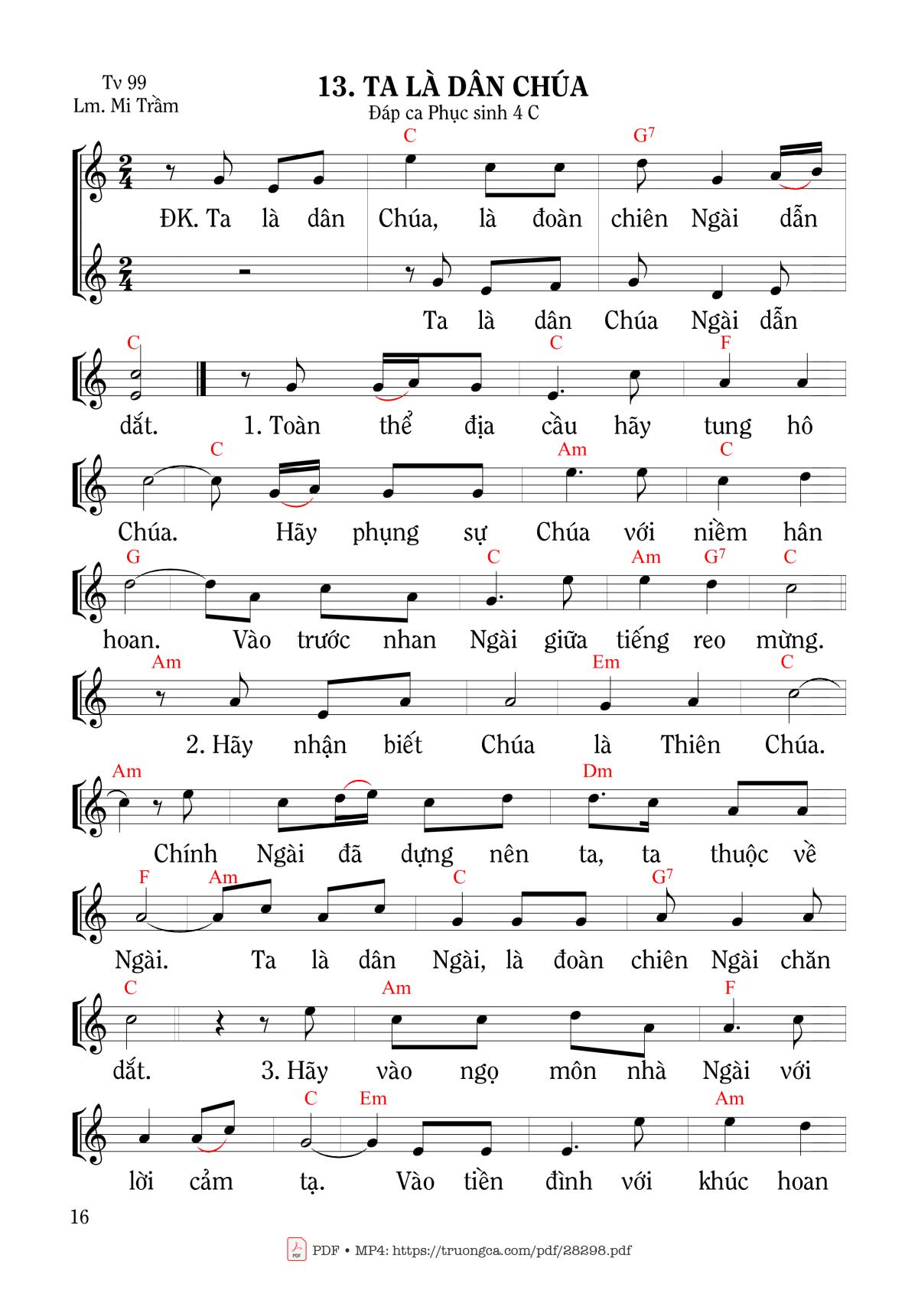 Tv 99
Lm. Mi Trầm

13. TA LÀ DÂN CHÚA
Đáp ca Phục sinh 4 C

C G$^7$

ĐK. Ta là dân Chúa, là đoàn chiên Ngài dẫn

Ta là dân Chúa Ngài dẫn

C C F

dắt. 1. Toàn thể địa cầu hãy tung hô

C Am C

Chúa. Hãy phụng sự Chúa với niềm hân

G C Am G$^7$ C

hoan. Vào trước nhan Ngài giữa tiếng reo mừng.

Am Em C

2. Hãy nhận biết Chúa là Thiên Chúa.

Am Dm

Chính Ngài đã dựng nên ta, ta thuộc về

F Am C G$^7$

Ngài. Ta là dân Ngài, là đoàn chiên Ngài chăn

C Am F

dắt. 3. Hãy vào ngọ môn nhà Ngài với

C Em Am

lời cảm tạ. Vào tiền đình với khúc hoan

16

PDF • MP4: https://truongca.com/pdf/28298.pdf